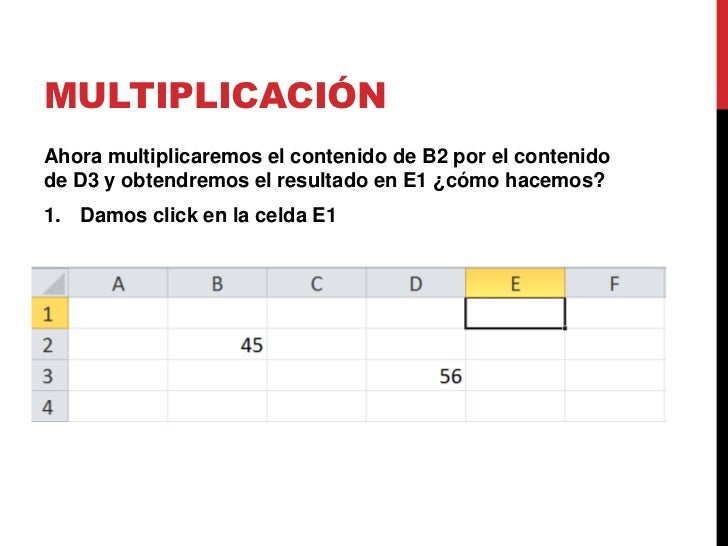 MULTIPLICACIÓN

Ahora multiplicaremos el contenido de B2 por el contenido de D3 y obtendremos el resultado en E1 ¿cómo hacemos?

1. Damos click en la celda E1

| | A | B | C | D | E | F |
|---|---|---|---|---|---|---|
| 1 | | | | | | |
| 2 | | 45 | | | | |
| 3 | | | | 56 | | |
| 4 | | | | | | |